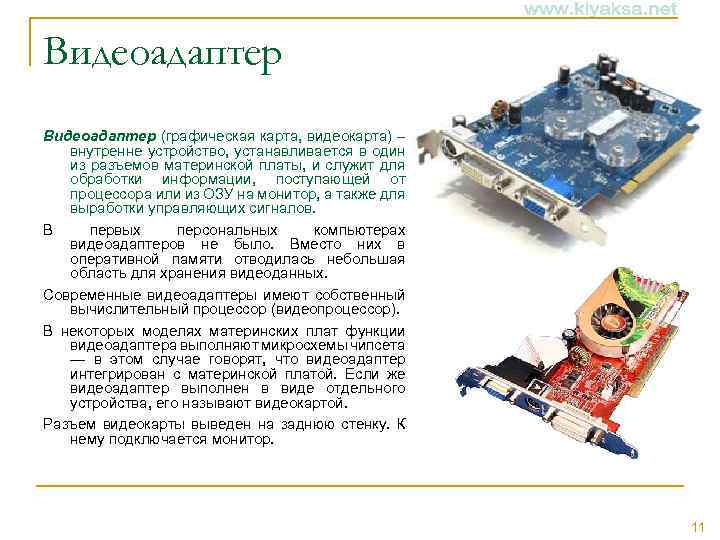 www.klyaksa.net

Видеоадаптер

Видеоадаптер (графическая карта, видеокарта) – внутренне устройство, устанавливается в один из разъемов материнской платы, и служит для обработки информации, поступающей от процессора или из ОЗУ на монитор, а также для выработки управляющих сигналов.

В первых персональных компьютерах видеоадаптеров не было. Вместо них в оперативной памяти отводилась небольшая область для хранения видеоданных.

Современные видеоадаптеры имеют собственный вычислительный процессор (видеопроцессор).

В некоторых моделях материнских плат функции видеоадаптера выполняют микросхемы чипсета — в этом случае говорят, что видеоадаптер интегрирован с материнской платой. Если же видеоадаптер выполнен в виде отдельного устройства, его называют видеокартой.

Разъем видеокарты выведен на заднюю стенку. К нему подключается монитор.

11